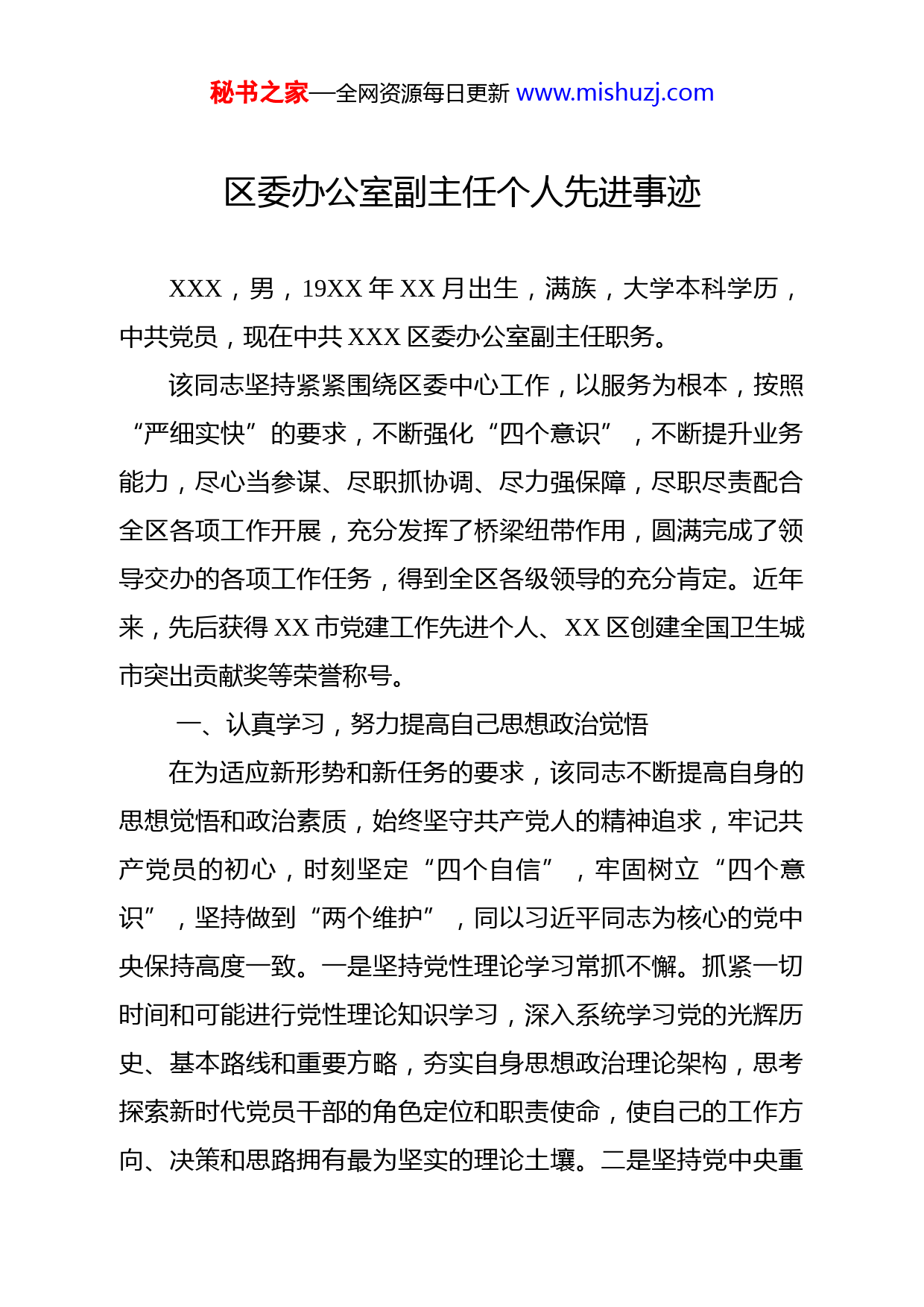 秘书之家—全网资源每日更新 www.mishuzj.com

区委办公室副主任个人先进事迹

XXX，男，19XX 年 XX 月出生，满族，大学本科学历，中共党员，现在中共 XXX 区委办公室副主任职务。

该同志坚持紧紧围绕区委中心工作，以服务为根本，按照“严细实快”的要求，不断强化“四个意识”，不断提升业务能力，尽心当参谋、尽职抓协调、尽力强保障，尽职尽责配合全区各项工作开展，充分发挥了桥梁纽带作用，圆满完成了领导交办的各项工作任务，得到全区各级领导的充分肯定。近年来，先后获得 XX 市党建工作先进个人、XX 区创建全国卫生城市突出贡献奖等荣誉称号。

一、认真学习，努力提高自己思想政治觉悟

在为适应新形势和新任务的要求，该同志不断提高自身的思想觉悟和政治素质，始终坚守共产党人的精神追求，牢记共产党员的初心，时刻坚定“四个自信”，牢固树立“四个意识”，坚持做到“两个维护”，同以习近平同志为核心的党中央保持高度一致。一是坚持党性理论学习常抓不懈。抓紧一切时间和可能进行党性理论知识学习，深入系统学习党的光辉历史、基本路线和重要方略，夯实自身思想政治理论架构，思考探索新时代党员干部的角色定位和职责使命，使自己的工作方向、决策和思路拥有最为坚实的理论土壤。二是坚持党中央重